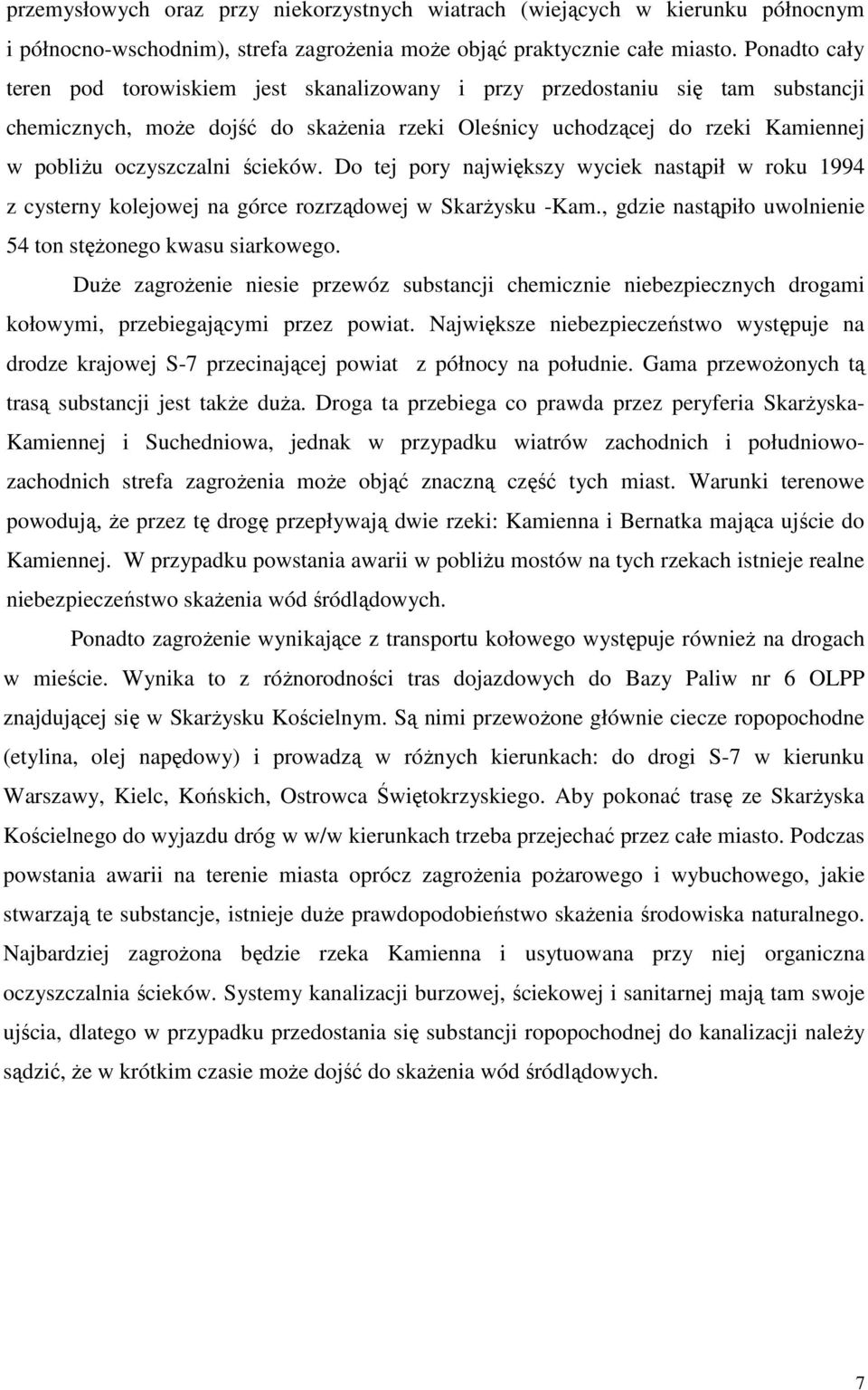 przemysłowych oraz przy niekorzystnych wiatrach (wiejących w kierunku północnym i północno-wschodnim), strefa zagrożenia może objąć praktycznie całe miasto. Ponadto cały teren pod torowiskiem jest skanalizowany i przy przedostaniu się tam substancji chemicznych, może dojść do skażenia rzeki Oleśnicy uchodzącej do rzeki Kamiennej w pobliżu oczyszczalni ścieków. Do tej pory największy wyciek nastąpił w roku 1994 z cysterny kolejowej na górce rozrządowej w Skarżysku -Kam., gdzie nastąpiło uwolnienie 54 ton stężonego kwasu siarkowego.

Duże zagrożenie niesie przewóz substancji chemicznie niebezpiecznych drogami kołowymi, przebiegającymi przez powiat. Największe niebezpieczeństwo występuje na drodze krajowej S-7 przecinającej powiat z północy na południe. Gama przewożonych tą trasą substancji jest także duża. Droga ta przebiega co prawda przez peryferia Skarżyska-Kamiennej i Suchedniowa, jednak w przypadku wiatrów zachodnich i południowo-zachodnich strefa zagrożenia może objąć znaczną część tych miast. Warunki terenowe powodują, że przez tę drogę przepływają dwie rzeki: Kamienna i Bernatka mająca ujście do Kamiennej. W przypadku powstania awarii w pobliżu mostów na tych rzekach istnieje realne niebezpieczeństwo skażenia wód śródlądowych.

Ponadto zagrożenie wynikające z transportu kołowego występuje również na drogach w mieście. Wynika to z różnorodności tras dojazdowych do Bazy Paliw nr 6 OLPP znajdującej się w Skarżysku Kościelnym. Są nimi przewożone głównie ciecze ropopochodne (etylina, olej napędowy) i prowadzą w różnych kierunkach: do drogi S-7 w kierunku Warszawy, Kielc, Końskich, Ostrowca Świętokrzyskiego. Aby pokonać trasę ze Skarżyska Kościelnego do wyjazdu dróg w w/w kierunkach trzeba przejechać przez całe miasto. Podczas powstania awarii na terenie miasta oprócz zagrożenia pożarowego i wybuchowego, jakie stwarzają te substancje, istnieje duże prawdopodobieństwo skażenia środowiska naturalnego. Najbardziej zagrożona będzie rzeka Kamienna i usytuowana przy niej organiczna oczyszczalnia ścieków. Systemy kanalizacji burzowej, ściekowej i sanitarnej mają tam swoje ujścia, dlatego w przypadku przedostania się substancji ropopochodnej do kanalizacji należy sądzić, że w krótkim czasie może dojść do skażenia wód śródlądowych.

7